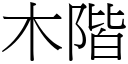 木階